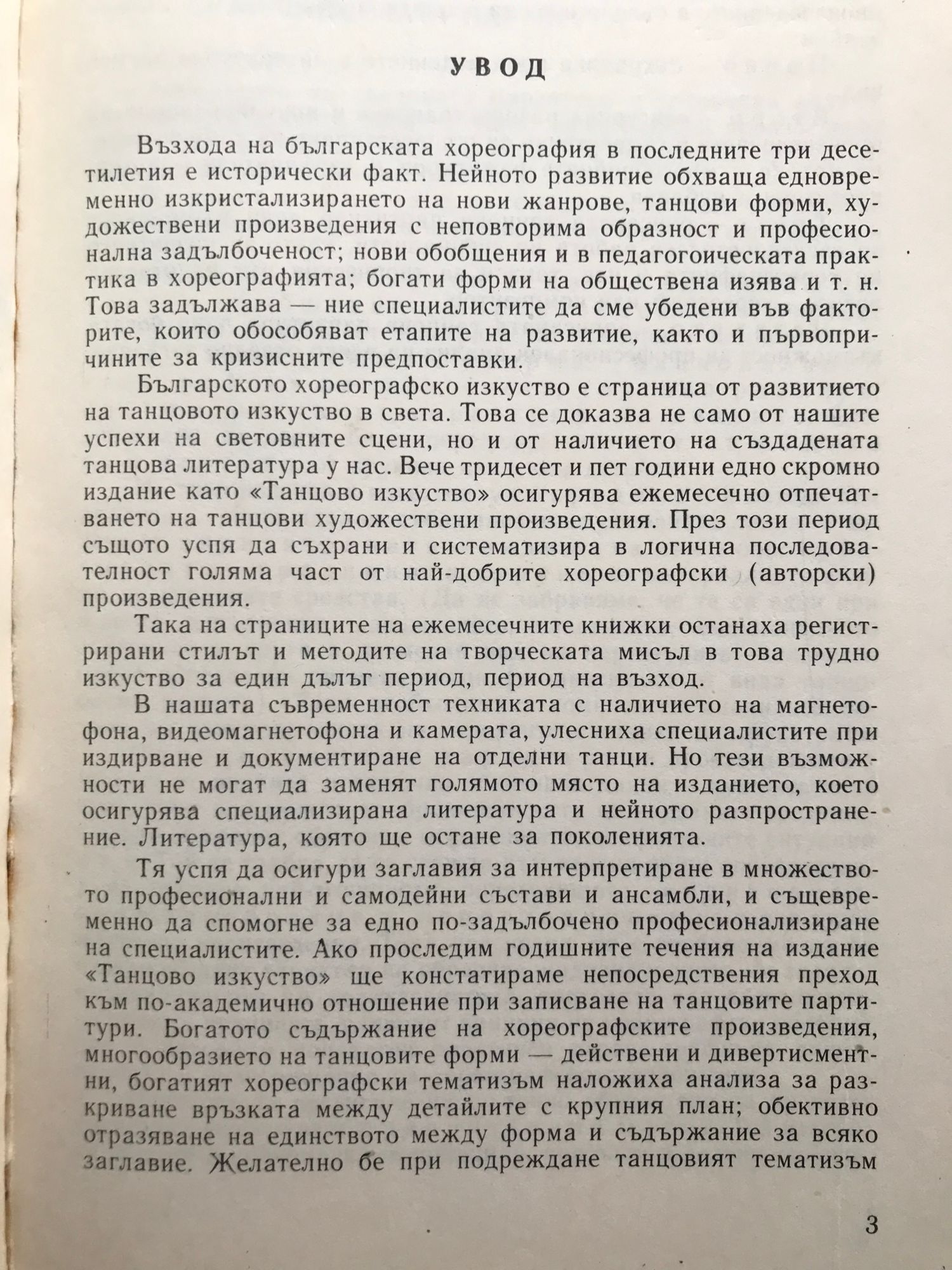 УВОД

Възхода на българската хореография в последните три десетилетия е исторически факт. Нейното развитие обхваща едновременно изкристализирането на нови жанрове, танцови форми, художествени произведения с неповторима образност и професионална задълбоченост; нови обобщения и в педагогоическата практика в хореографията; богати форми на обществена изява и т. н. Това задължава — ние специалистите да сме убедени във факторите, които обособяват етапите на развитие, както и първопричините за кризисните предпоставки.

Българското хореографско изкуство е страница от развитието на танцовото изкуство в света. Това се доказва не само от нашите успехи на световните сцени, но и от наличието на създадената танцова литература у нас. Вече тридесет и пет години едно скромно издание като «Танцово изкуство» осигурява ежемесечно отпечатването на танцови художествени произведения. През този период същото успя да съхрани и систематизира в логична последователност голяма част от най-добрите хореографски (авторски) произведения.

Така на страниците на ежемесечните книжки останаха регистрирани стилът и методите на творческата мисъл в това трудно изкуство за един дълъг период, период на възход.

В нашата съвременност техниката с наличието на магнетофона, видеомагнетофона и камерата, улесниха специалистите при издирване и документиране на отделни танци. Но тези възможности не могат да заменят голямото място на изданието, което осигурява специализирана литература и нейното разпространение. Литература, която ще остане за поколенията.

Тя успя да осигури заглавия за интерпретиране в множеството професионални и самодейни състави и ансамбли, и същевременно да спомогне за едно по-задълбочено професионализиране на специалистите. Ако проследим годишните течения на издание «Танцово изкуство» ще констатираме непосредствения преход към по-академично отношение при записване на танцовите партитури. Богатото съдържание на хореографските произведения, многообразието на танцовите форми — действени и дивертисментни, богатият хореографски тематизъм наложиха анализа за разкриване връзката между детайлите с крупния план; обективно отразяване на единството между форма и съдържание за всяко заглавие. Желателно бе при подреждане танцовият тематизъм

3